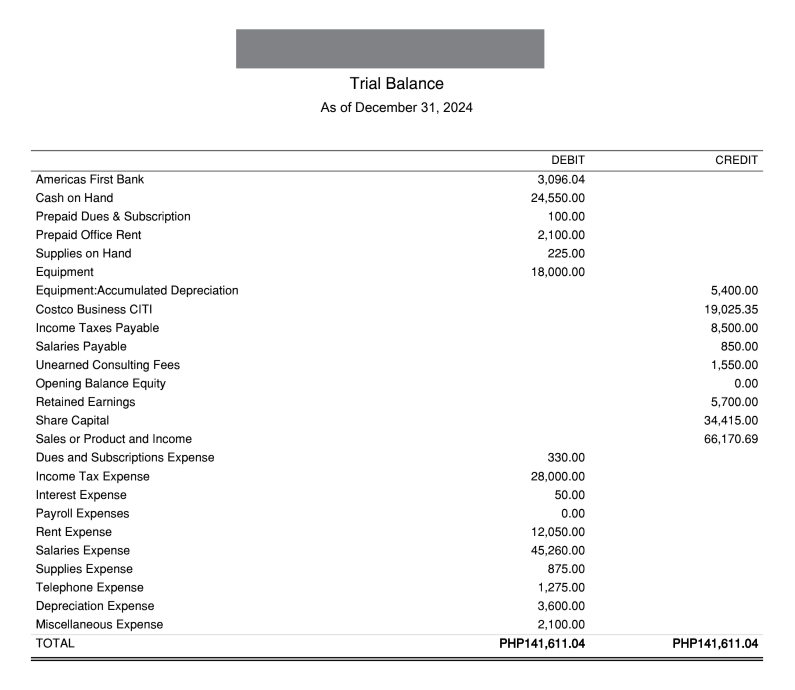 Trial Balance
As of December 31, 2024

| | DEBIT | CREDIT |
|---|---|---|
| Americas First Bank | 3,096.04 | |
| Cash on Hand | 24,550.00 | |
| Prepaid Dues & Subscription | 100.00 | |
| Prepaid Office Rent | 2,100.00 | |
| Supplies on Hand | 225.00 | |
| Equipment | 18,000.00 | |
| Equipment:Accumulated Depreciation | | 5,400.00 |
| Costco Business CITI | | 19,025.35 |
| Income Taxes Payable | | 8,500.00 |
| Salaries Payable | | 850.00 |
| Unearned Consulting Fees | | 1,550.00 |
| Opening Balance Equity | | 0.00 |
| Retained Earnings | | 5,700.00 |
| Share Capital | | 34,415.00 |
| Sales or Product and Income | | 66,170.69 |
| Dues and Subscriptions Expense | 330.00 | |
| Income Tax Expense | 28,000.00 | |
| Interest Expense | 50.00 | |
| Payroll Expenses | 0.00 | |
| Rent Expense | 12,050.00 | |
| Salaries Expense | 45,260.00 | |
| Supplies Expense | 875.00 | |
| Telephone Expense | 1,275.00 | |
| Depreciation Expense | 3,600.00 | |
| Miscellaneous Expense | 2,100.00 | |
| TOTAL | PHP141,611.04 | PHP141,611.04 |